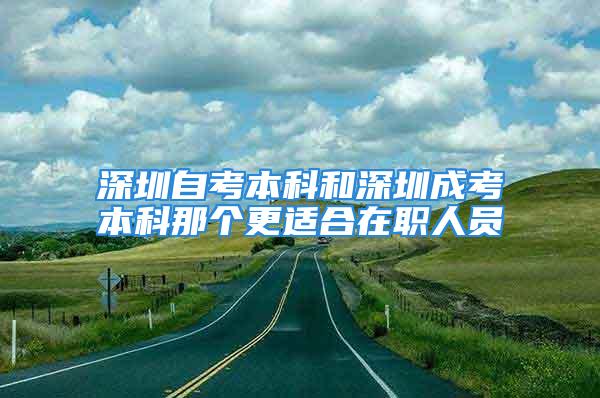 深圳自考本科和深圳成考本科那个更适合在职人员